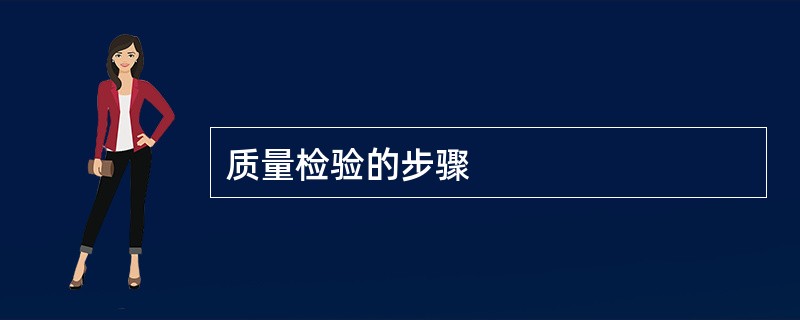 质量检验的步骤